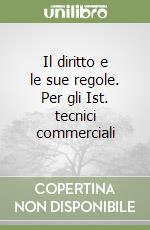 unilibro

Il diritto e le sue regole. Per gli Ist. tecnici commerciali

COPERTINA NON DISPONIBILE